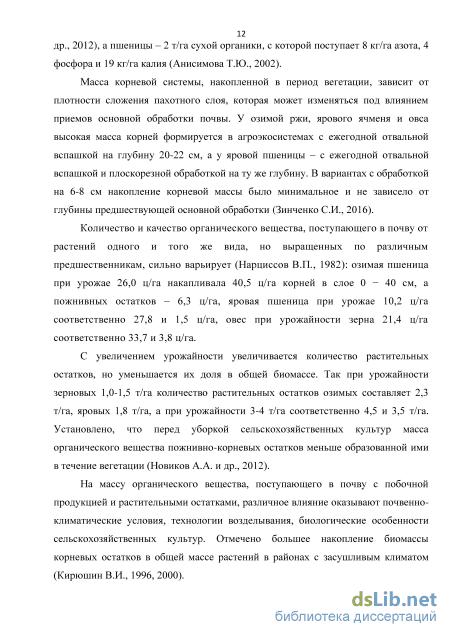 12

др., 2012), а пшеницы – 2 т/га сухой органики, с которой поступает 8 кг/га азота, 4 фосфора и 19 кг/га калия (Анисимова Т.Ю., 2002).

Масса корневой системы, накопленной в период вегетации, зависит от плотности сложения пахотного слоя, которая может изменяться под влиянием приемов основной обработки почвы. У озимой ржи, ярового ячменя и овса высокая масса корней формируется в агроэкосистемах с ежегодной отвальной вспашкой на глубину 20-22 см, а у яровой пшеницы – с ежегодной отвальной вспашкой и плоскорезной обработкой на ту же глубину. В вариантах с обработкой на 6-8 см накопление корневой массы было минимальное и не зависело от глубины предшествующей основной обработки (Зинченко С.И., 2016).

Количество и качество органического вещества, поступающего в почву от растений одного и того же вида, но выращенных по различным предшественникам, сильно варьирует (Нарциссов В.П., 1982): озимая пшеница при урожае 26,0 ц/га накапливала 40,5 ц/га корней в слое 0 − 40 см, а пожнивных остатков – 6,3 ц/га, яровая пшеница при урожае 10,2 ц/га соответственно 27,8 и 1,5 ц/га, овес при урожайности зерна 21,4 ц/га соответственно 33,7 и 3,8 ц/га.

С увеличением урожайности увеличивается количество растительных остатков, но уменьшается их доля в общей биомассе. Так при урожайности зерновых 1,0-1,5 т/га количество растительных остатков озимых составляет 2,3 т/га, яровых 1,8 т/га, а при урожайности 3-4 т/га соответственно 4,5 и 3,5 т/га. Установлено, что перед уборкой сельскохозяйственных культур масса органического вещества пожнивно-корневых остатков меньше образованной ими в течение вегетации (Новиков А.А. и др., 2012).

На массу органического вещества, поступающего в почву с побочной продукцией и растительными остатками, различное влияние оказывают почвенно-климатические условия, технологии возделывания, биологические особенности сельскохозяйственных культур. Отмечено большее накопление биомассы корневых остатков в общей массе растений в районах с засушливым климатом (Кирюшин В.И., 1996, 2000).

dsLib.net
библиотека диссертаций